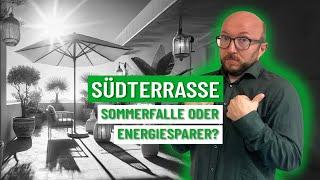 SÜDTERRASSE
SOMMERFALLE ODER
ENERGIESPARER?